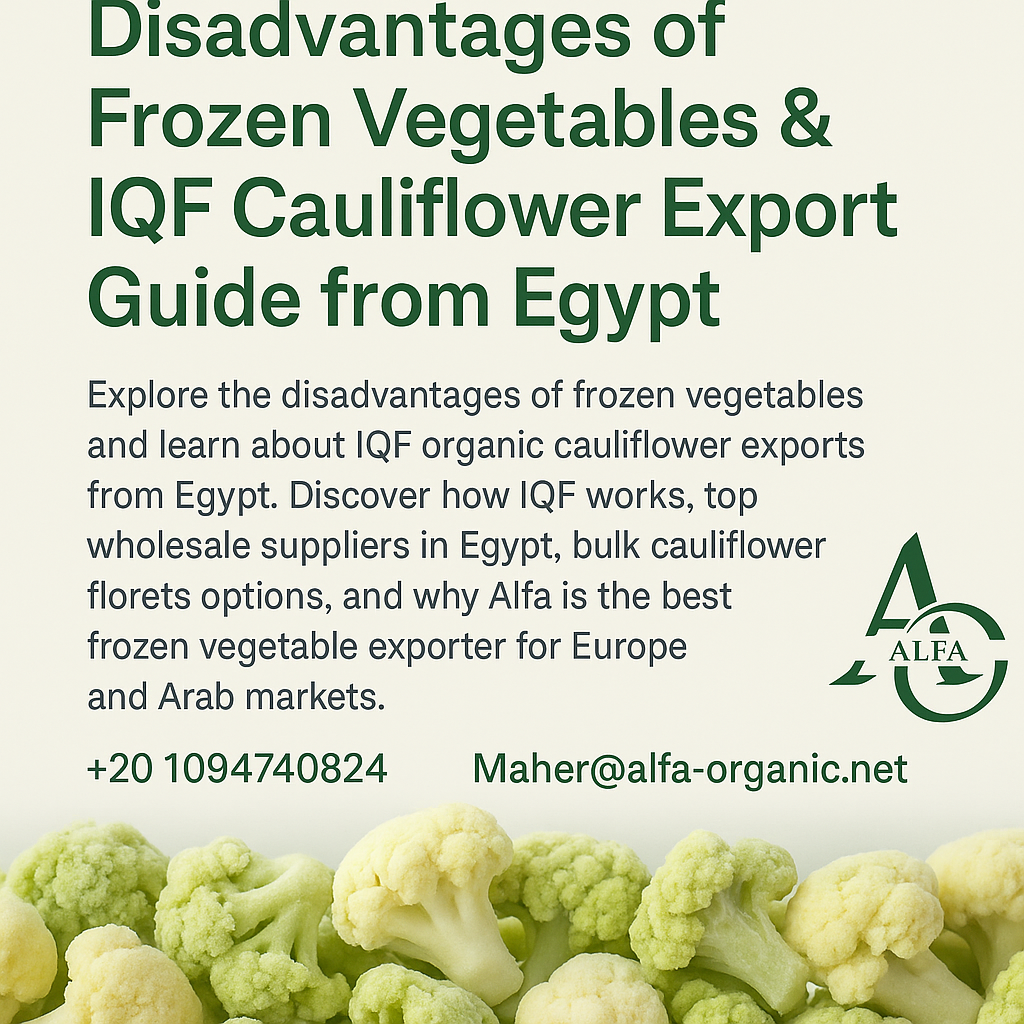 Disadvantages of Frozen Vegetables & IQF Cauliflower Export Guide from Egypt

Explore the disadvantages of frozen vegetables and learn about IQF organic cauliflower exports from Egypt. Discover how IQF works, top wholesale suppliers in Egypt, bulk cauliflower florets options, and why Alfa is the best frozen vegetable exporter for Europe and Arab markets.

ALFA

+20 1094740824 Maher@alfa-organic.net